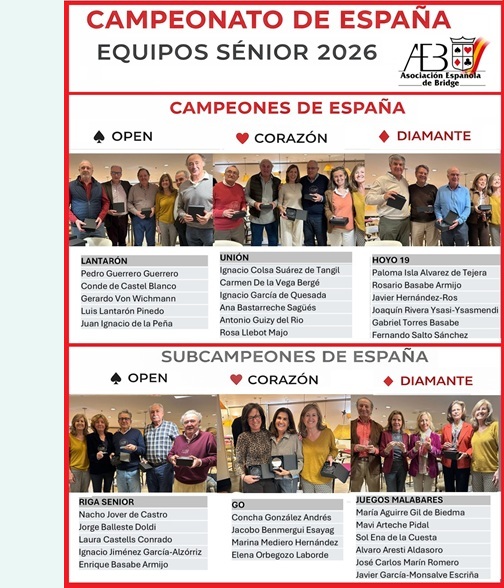 CAMPEONATO DE ESPAÑA
EQUIPOS SÉNIOR 2026

AEB
Asociación Española de Bridge

CAMPEONES DE ESPAÑA

♠ OPEN

♥ CORAZÓN

♦ DIAMANTE

LANTARÓN
Pedro Guerrero Guerrero
Conde de Castel Blanco
Gerardo Von Wichmann
Luis Lantarón Pinedo
Juan Ignacio de la Peña

UNIÓN
Ignacio Colsa Suárez de Tangil
Carmen De la Vega Bergé
Ignacio García de Quesada
Ana Bastarreche Sagüés
Antonio Guizy del Rio
Rosa Llebot Majo

HOYO 19
Paloma Isla Alvarez de Tejera
Rosario Basabe Armijo
Javier Hernández-Ros
Joaquín Rivera Ysasi-Ysasmendi
Gabriel Torres Basabe
Fernando Salto Sánchez

SUBCAMPEONES DE ESPAÑA

♠ OPEN

♥ CORAZÓN

♦ DIAMANTE

RIGA SENIOR
Nacho Jover de Castro
Jorge Balleste Doldi
Laura Castells Conrado
Ignacio Jiménez García-Alzórriz
Enrique Basabe Armijo

GO
Concha González Andrés
Jacobo Benmergui Esayag
Marina Mediero Hernández
Elena Orbegozo Laborde

JUEGOS MALABARES
María Aguirre Gil de Biedma
Mavi Arteche Pidal
Sol Ena de la Cuesta
Alvaro Aresti Aldasoro
José Carlos Marín Romero
Javier García-Monsalve Escriña